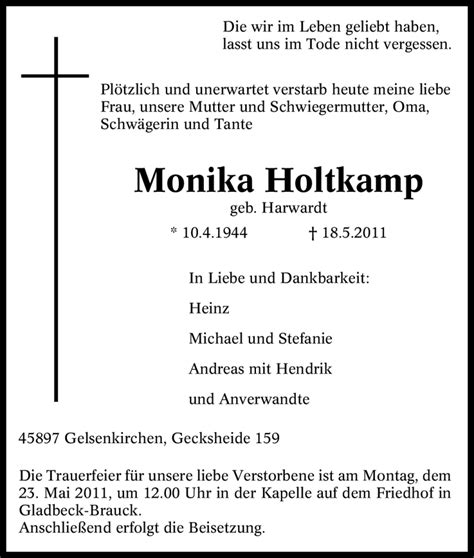 Die wir im Leben geliebt haben, lasst uns im Tode nicht vergessen.

Plötzlich und unerwartet verstarb heute meine liebe Frau, unsere Mutter und Schwiegermutter, Oma, Schwägerin und Tante

Monika Holtkamp

geb. Harwardt

* 10.4.1944 † 18.5.2011

In Liebe und Dankbarkeit:

Heinz

Michael und Stefanie

Andreas mit Hendrik

und Anverwandte

45897 Gelsenkirchen, Gecksheide 159

Die Trauerfeier für unsere liebe Verstorbene ist am Montag, dem 23. Mai 2011, um 12.00 Uhr in der Kapelle auf dem Friedhof in Gladbeck-Brauck.
Anschließend erfolgt die Beisetzung.